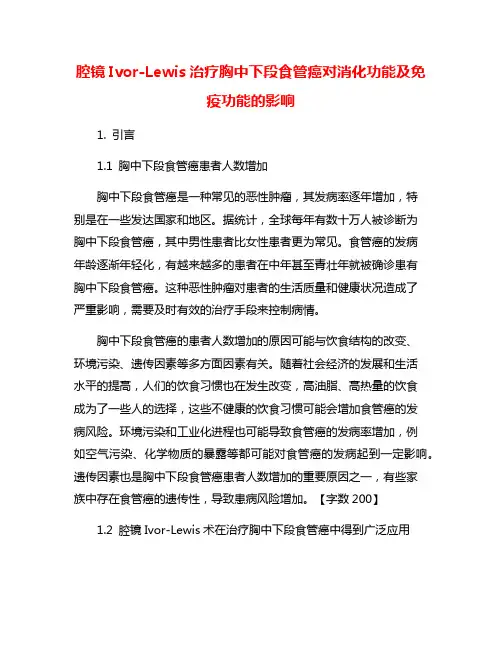 腔镜 Ivor-Lewis 治疗胸中下段食管癌对消化功能及免疫功能的影响

1. 引言

1.1 胸中下段食管癌患者人数增加

胸中下段食管癌是一种常见的恶性肿瘤，其发病率逐年增加，特别是在一些发达国家和地区。据统计，全球每年有数十万人被诊断为胸中下段食管癌，其中男性患者比女性患者更为常见。食管癌的发病年龄逐渐年轻化，有越来越多的患者在中年甚至青壮年就被确诊患有胸中下段食管癌。这种恶性肿瘤对患者的生活质量和健康状况造成了严重影响，需要及时有效的治疗手段来控制病情。

胸中下段食管癌的患者人数增加的原因可能与饮食结构的改变、环境污染、遗传因素等多方面因素有关。随着社会经济的发展和生活水平的提高，人们的饮食习惯也在发生改变，高油脂、高热量的饮食成为了一些人的选择，这些不健康的饮食习惯可能会增加食管癌的发病风险。环境污染和工业化进程也可能导致食管癌的发病率增加，例如空气污染、化学物质的暴露等都可能对食管癌的发病起到一定影响。遗传因素也是胸中下段食管癌患者人数增加的重要原因之一，有些家族中存在食管癌的遗传性，导致患病风险增加。【字数 200】

1.2 腔镜 Ivor-Lewis 术在治疗胸中下段食管癌中得到广泛应用